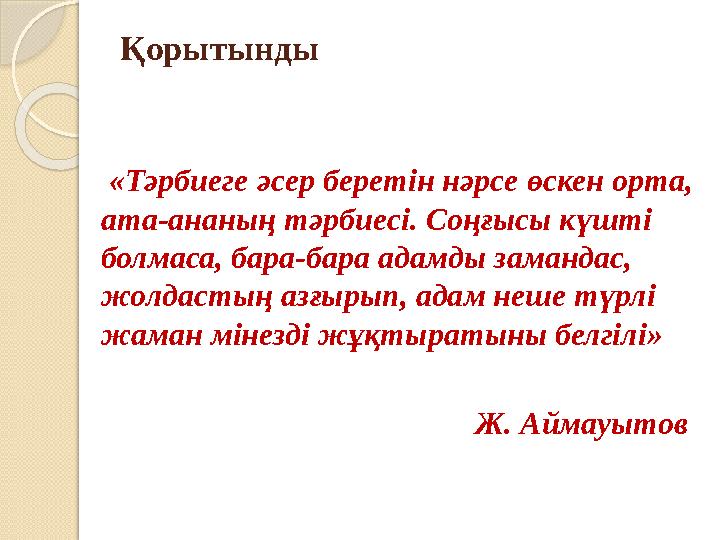 Қорытынды

«Тәрбиеге әсер беретін нәрсе өскен орта, ата-ананың тәрбиесі. Соңғысы күшті болмаса, бара-бара адамды замандас, жолдастың азғырып, адам неше түрлі жаман мінезді жұқтыратыны белгілі»

Ж. Аймауытов